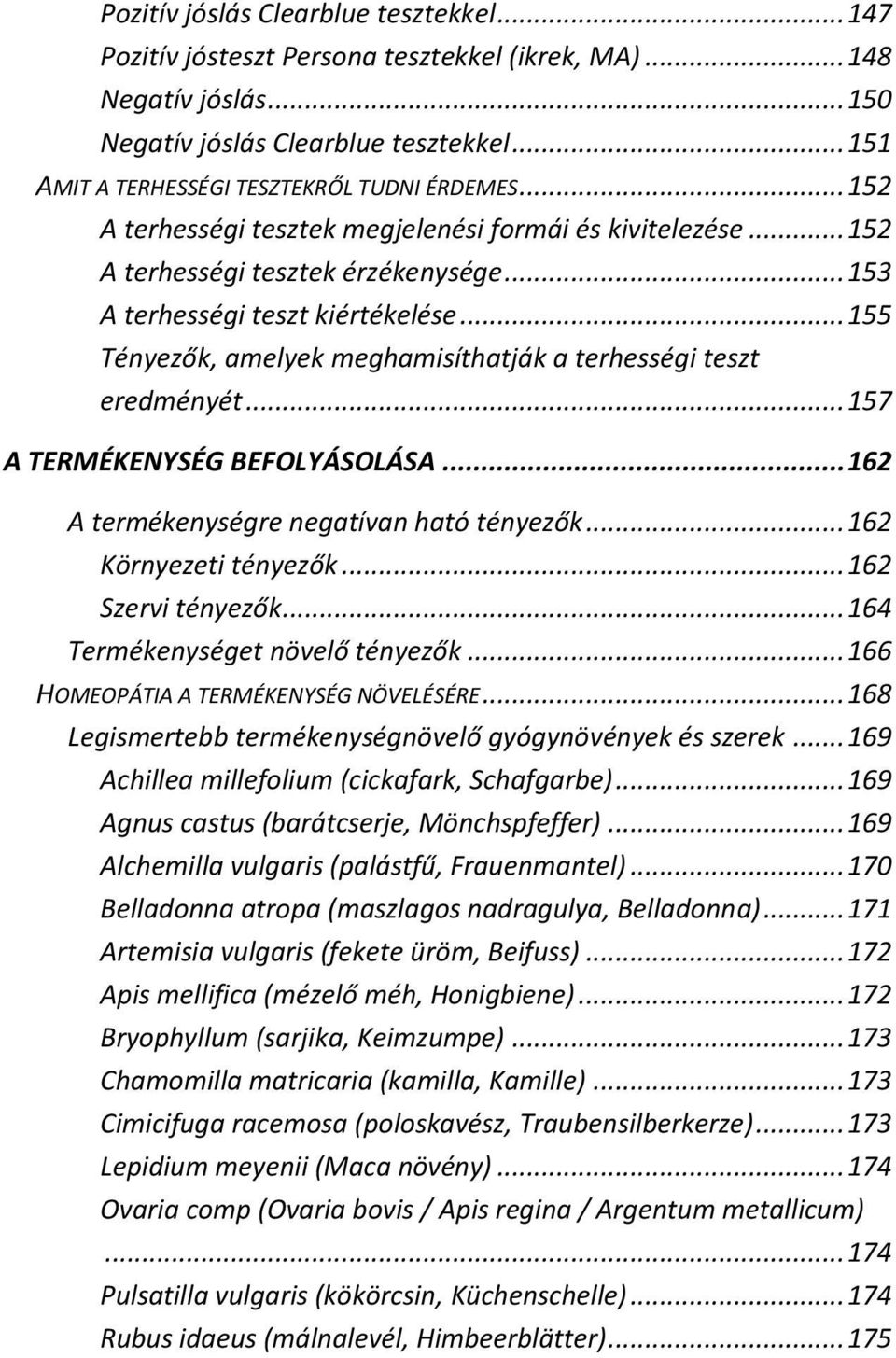 Pozitív jóslás Clearblue tesztekkel...147
Pozitív jósteszt Persona tesztekkel (ikrek, MA)...148
Negatív jóslás...150
Negatív jóslás Clearblue tesztekkel...151
AMIT A TERHESSÉGI TESZTEKRŐL TUDNI ÉRDEMES...152
A terhességi tesztek megjelenési formái és kivitelezése...152
A terhességi tesztek érzékenysége...153
A terhességi teszt kiértékelése...155
Tényezők, amelyek meghamisíthatják a terhességi teszt eredményét...157
A TERMÉKENYSÉG BEFOLYÁSOLÁSA...162
A termékenységre negatívan ható tényezők...162
Környezeti tényezők...162
Szervi tényezők...164
Termékenységet növelő tényezők...166
HOMEOPÁTIA A TERMÉKENYSÉG NÖVELÉSÉRE...168
Legismertebb termékenységnövelő gyógynövények és szerek...169
Achillea millefolium (cickafark, Schafgarbe)...169
Agnus castus (barátcserje, Mönchspfeffer)...169
Alchemilla vulgaris (palástfű, Frauenmantel)...170
Belladonna atropa (maszlagos nadragulya, Belladonna)...171
Artemisia vulgaris (fekete üröm, Beifuss)...172
Apis mellifica (mézelő méh, Honigbiene)...172
Bryophyllum (sarjika, Keimzumpe)...173
Chamomilla matricaria (kamilla, Kamille)...173
Cimicifuga racemosa (poloskavész, Traubensilberkerze)...173
Lepidium meyenii (Maca növény)...174
Ovaria comp (Ovaria bovis / Apis regina / Argentum metallicum)...174
Pulsatilla vulgaris (kökörcsin, Küchenschelle)...174
Rubus idaeus (málnalevél, Himbeerblätter)...175